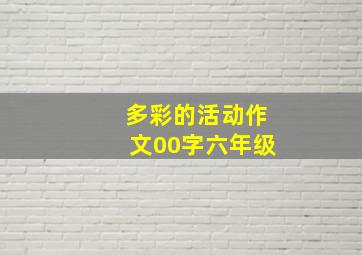 多彩的活动作文00字六年级